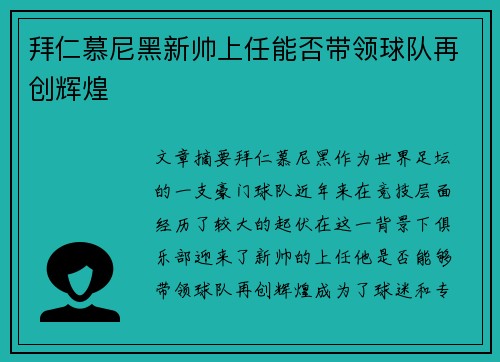 拜仁慕尼黑新帅上任能否带领球队再创辉煌

文章摘要拜仁慕尼黑作为世界足坛的一支豪门球队近年来在竞技层面经历了较大的起伏在这一背景下俱乐部迎来了新帅的上任他是否能够带领球队再创辉煌成为了球迷和专